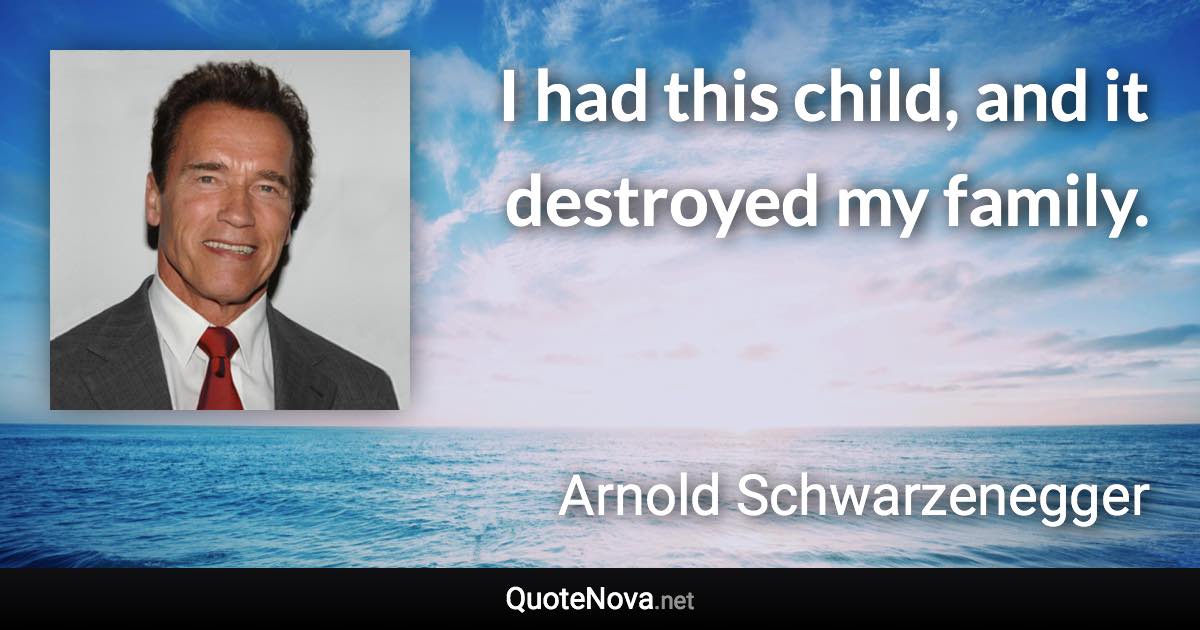 I had this child, and it destroyed my family.

Arnold Schwarzenegger

QuoteNova.net